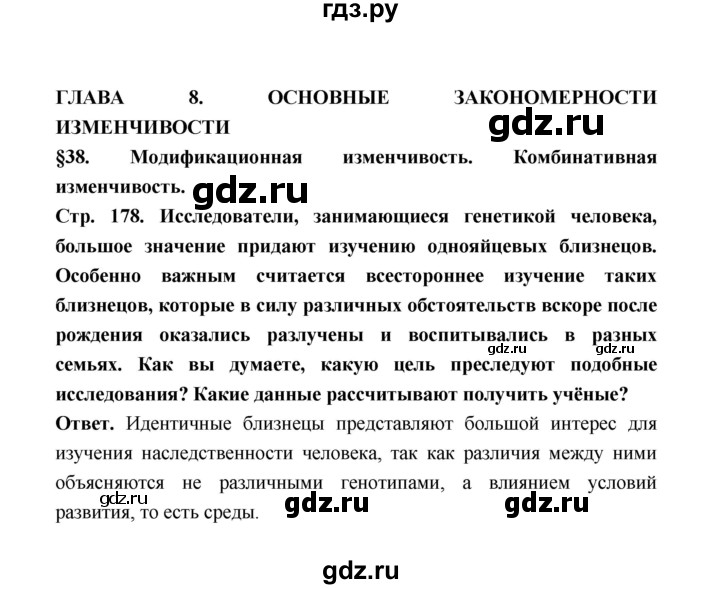 гдз.ру

ГЛАВА 8. ОСНОВНЫЕ ЗАКОНОМЕРНОСТИ ИЗМЕНЧИВОСТИ

gdz.ru

§38. Модификационная изменчивость. Комбинативная изменчивость.

gdz.ru

Стр. 178. Исследователи, занимающиеся генетикой человека, большое значение придают изучению однояйцевых близнецов. Особенно важным считается всестороннее изучение таких близнецов, которые в силу различных обстоятельств вскоре после рождения оказались разлучены и воспитывались в разных семьях. Как вы думаете, какую цель преследуют подобные исследования? Какие данные рассчитывают получить учёные?

gdz.ru gdz.ru

Ответ. Идентичные близнецы представляют большой интерес для изучения наследственности человека, так как различия между ними объясняются не различными генотипами, а влиянием условий развития, то есть среды.

gdz.ru gdz.ru gdz.ru

gdz.ru